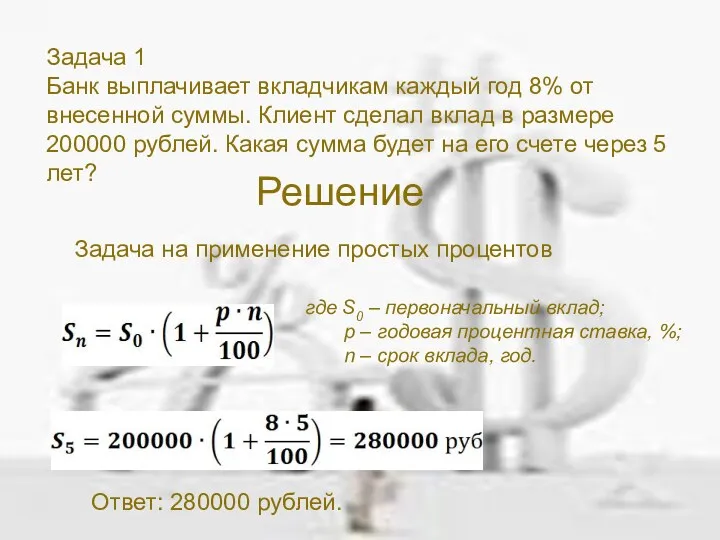 Задача 1
Банк выплачивает вкладчикам каждый год 8% от внесенной суммы. Клиент сделал вклад в размере 200000 рублей. Какая сумма будет на его счете через 5 лет?

Решение

Задача на применение простых процентов

$S_n = S_0 \cdot \left(1 + \frac{p \cdot n}{100}\right)$

где $S_0$ – первоначальный вклад;
p – годовая процентная ставка, %;
n – срок вклада, год.

$S_5 = 200000 \cdot \left(1 + \frac{8 \cdot 5}{100}\right) = 280000$ руб

Ответ: 280000 рублей.